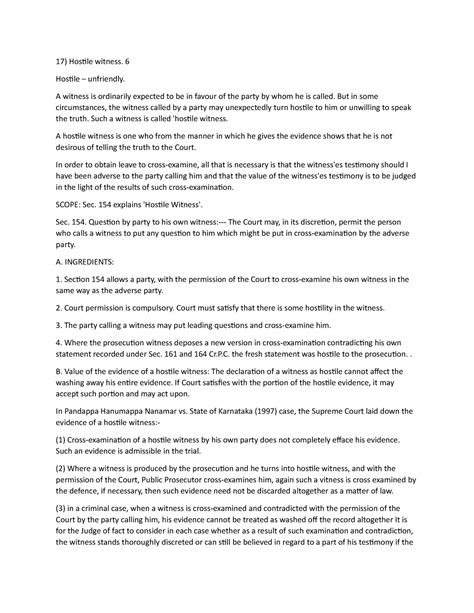 17) Hostile witness. 6

Hostile – unfriendly.

A witness is ordinarily expected to be in favour of the party by whom he is called. But in some circumstances, the witness called by a party may unexpectedly turn hostile to him or unwilling to speak the truth. Such a witness is called 'hostile witness.

A hostile witness is one who from the manner in which he gives the evidence shows that he is not desirous of telling the truth to the Court.

In order to obtain leave to cross-examine, all that is necessary is that the witness'es testimony should I have been adverse to the party calling him and that the value of the witness'es testimony is to be judged in the light of the results of such cross-examination.

SCOPE: Sec. 154 explains 'Hostile Witness'.

Sec. 154. Question by party to his own witness:--- The Court may, in its discretion, permit the person who calls a witness to put any question to him which might be put in cross-examination by the adverse party.

A. INGREDIENTS:

1. Section 154 allows a party, with the permission of the Court to cross-examine his own witness in the same way as the adverse party.

2. Court permission is compulsory. Court must satisfy that there is some hostility in the witness.

3. The party calling a witness may put leading questions and cross-examine him.

4. Where the prosecution witness deposes a new version in cross-examination contradicting his own statement recorded under Sec. 161 and 164 Cr.P.C. the fresh statement was hostile to the prosecution. .

B. Value of the evidence of a hostile witness: The declaration of a witness as hostile cannot affect the washing away his entire evidence. If Court satisfies with the portion of the hostile evidence, it may accept such portion and may act upon.

In Pandappa Hanumappa Nanamar vs. State of Karnataka (1997) case, the Supreme Court laid down the evidence of a hostile witness:-

(1) Cross-examination of a hostile witness by his own party does not completely efface his evidence. Such an evidence is admissible in the trial.

(2) Where a witness is produced by the prosecution and he turns into hostile witness, and with the permission of the Court, Public Prosecutor cross-examines him, again such a vitness is cross examined by the defence, if necessary, then such evidence need not be discarded altogether as a matter of law.

(3) in a criminal case, when a witness is cross-examined and contradicted with the permission of the Court by the party calling him, his evidence cannot be treated as washed off the record altogether It is for the Judge of fact to consider in each case whether as a result of such examination and contradiction, the witness stands thoroughly discreted or can still be believed in regard to a part of his testimony if the